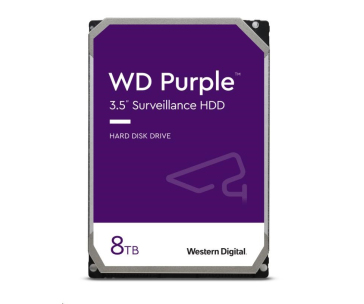 WD Purple™

3.5" Surveillance HDD

HARD DISK DRIVE

8TB

Western Digital.